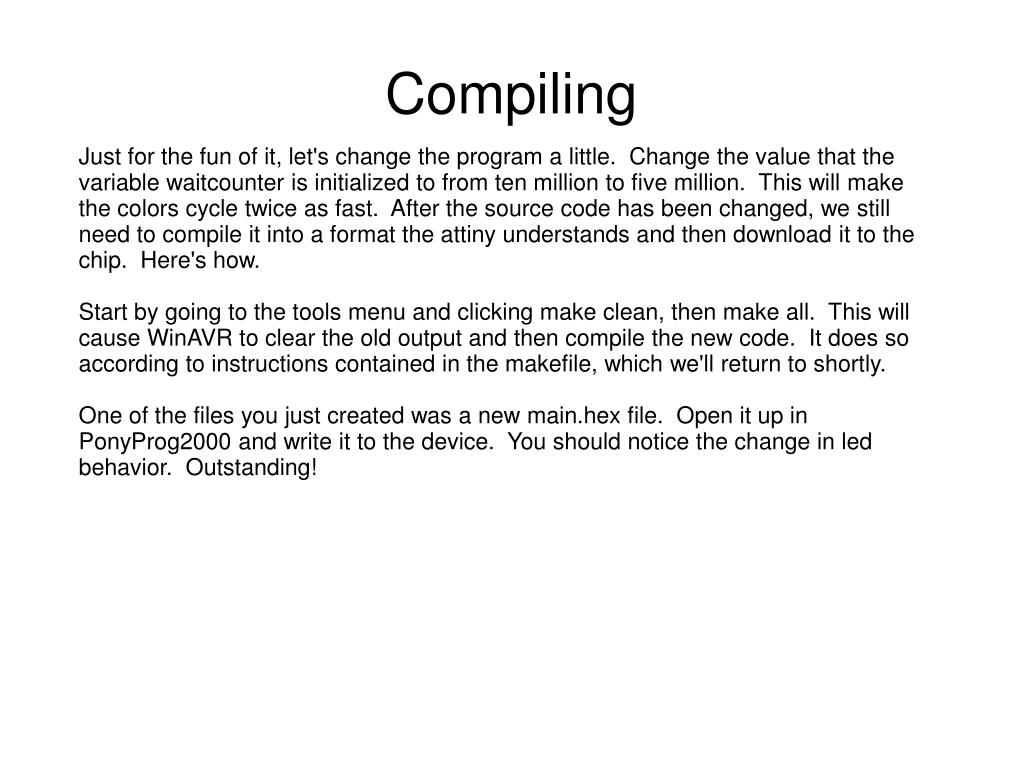 Compiling

Just for the fun of it, let's change the program a little. Change the value that the variable waitcounter is initialized to from ten million to five million. This will make the colors cycle twice as fast. After the source code has been changed, we still need to compile it into a format the attiny understands and then download it to the chip. Here's how.

Start by going to the tools menu and clicking make clean, then make all. This will cause WinAVR to clear the old output and then compile the new code. It does so according to instructions contained in the makefile, which we'll return to shortly.

One of the files you just created was a new main.hex file. Open it up in PonyProg2000 and write it to the device. You should notice the change in led behavior. Outstanding!